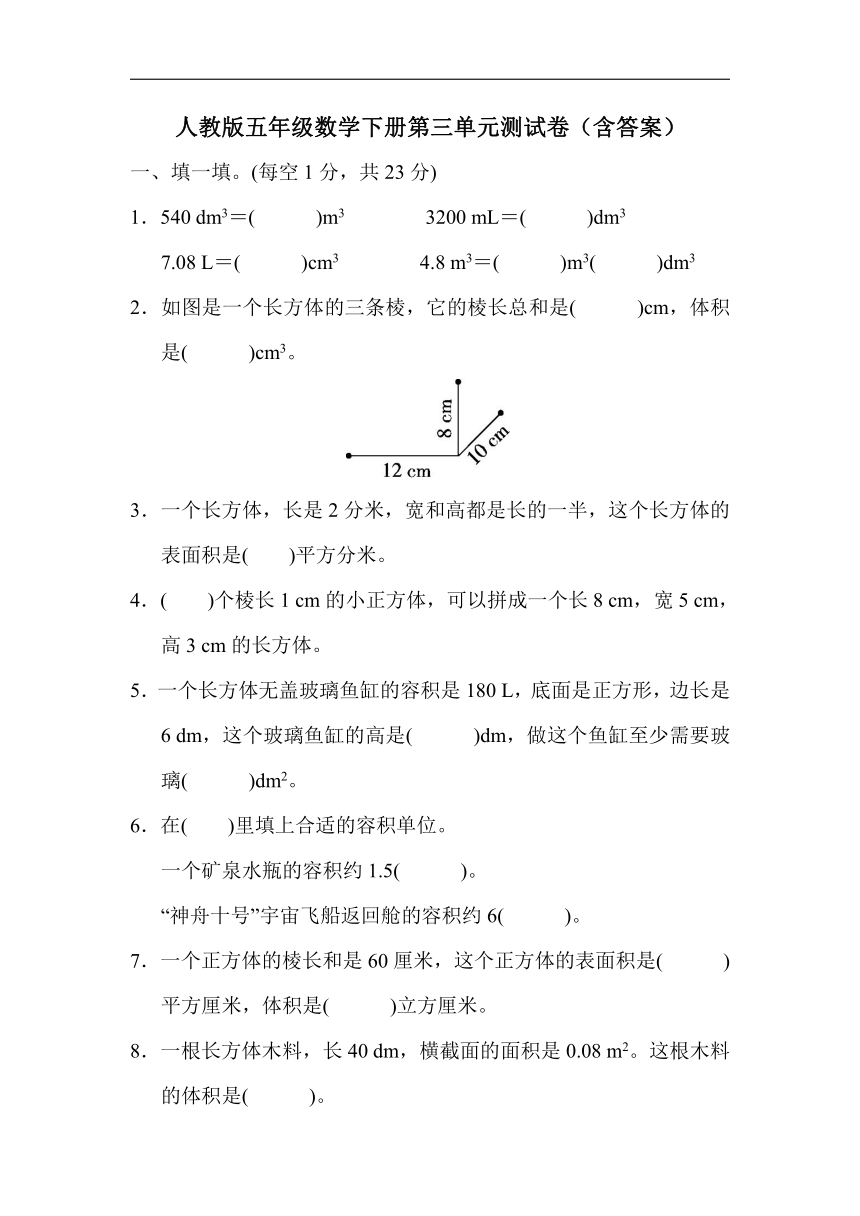 人教版五年级数学下册第三单元测试卷（含答案）

一、填一填。(每空 1 分，共 23 分)

1．540 $dm^3$＝(　　　)$m^3$　　3200 mL＝(　　　)$dm^3$

7.08 L＝(　　　)$cm^3$　　4.8 $m^3$＝(　　　)$m^3$(　　　)$dm^3$

2．如图是一个长方体的三条棱，它的棱长总和是(　　　)cm，体积是(　　　)$cm^3$。

8 cm
10 cm
12 cm

3．一个长方体，长是 2 分米，宽和高都是长的一半，这个长方体的表面积是(　　)平方分米。

4．(　　)个棱长 1 cm 的小正方体，可以拼成一个长 8 cm，宽 5 cm，高 3 cm 的长方体。

5．一个长方体无盖玻璃鱼缸的容积是 180 L，底面是正方形，边长是 6 dm，这个玻璃鱼缸的高是(　　　)dm，做这个鱼缸至少需要玻璃(　　　)$dm^2$。

6．在(　　)里填上合适的容积单位。

一个矿泉水瓶的容积约 1.5(　　　)。

“神舟十号”宇宙飞船返回舱的容积约 6(　　　)。

7．一个正方体的棱长和是 60 厘米，这个正方体的表面积是(　　　)平方厘米，体积是(　　　)立方厘米。

8．一根长方体木料，长 40 dm，横截面的面积是 0.08 $m^2$。这根木料的体积是(　　　)。